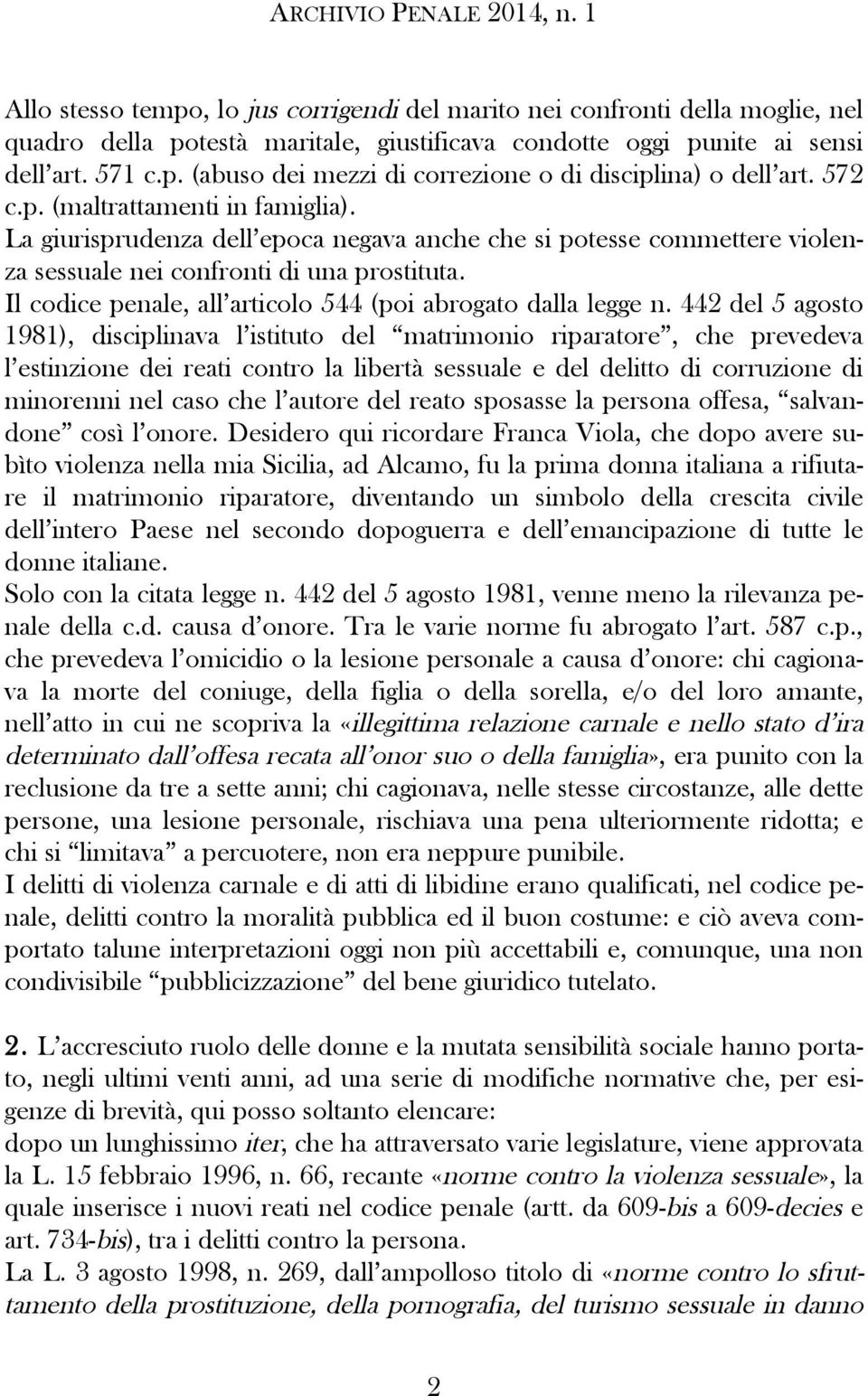 ARCHIVIO PENALE 2014, n. 1

Allo stesso tempo, lo jus corrigendi del marito nei confronti della moglie, nel quadro della potestà maritale, giustificava condotte oggi punite ai sensi dell'art. 571 c.p. (abuso dei mezzi di correzione o di disciplina) o dell'art. 572 c.p. (maltrattamenti in famiglia).
La giurisprudenza dell'epoca negava anche che si potesse commettere violenza sessuale nei confronti di una prostituta.
Il codice penale, all'articolo 544 (poi abrogato dalla legge n. 442 del 5 agosto 1981), disciplinava l'istituto del "matrimonio riparatore", che prevedeva l'estinzione dei reati contro la libertà sessuale e del delitto di corruzione di minorenni nel caso che l'autore del reato sposasse la persona offesa, "salvandone" così l'onore. Desidero qui ricordare Franca Viola, che dopo avere subìto violenza nella mia Sicilia, ad Alcamo, fu la prima donna italiana a rifiutare il matrimonio riparatore, diventando un simbolo della crescita civile dell'intero Paese nel secondo dopoguerra e dell'emancipazione di tutte le donne italiane.
Solo con la citata legge n. 442 del 5 agosto 1981, venne meno la rilevanza penale della c.d. causa d'onore. Tra le varie norme fu abrogato l'art. 587 c.p., che prevedeva l'omicidio o la lesione personale a causa d'onore: chi cagionava la morte del coniuge, della figlia o della sorella, e/o del loro amante, nell'atto in cui ne scopriva la «illegittima relazione carnale e nello stato d'ira determinato dall'offesa recata all'onor suo o della famiglia», era punito con la reclusione da tre a sette anni; chi cagionava, nelle stesse circostanze, alle dette persone, una lesione personale, rischiava una pena ulteriormente ridotta; e chi si "limitava" a percuotere, non era neppure punibile.
I delitti di violenza carnale e di atti di libidine erano qualificati, nel codice penale, delitti contro la moralità pubblica ed il buon costume: e ciò aveva comportato talune interpretazioni oggi non più accettabili e, comunque, una non condivisibile "pubblicizzazione" del bene giuridico tutelato.

2. L'accresciuto ruolo delle donne e la mutata sensibilità sociale hanno portato, negli ultimi venti anni, ad una serie di modifiche normative che, per esigenze di brevità, qui posso soltanto elencare:
dopo un lunghissimo iter, che ha attraversato varie legislature, viene approvata la L. 15 febbraio 1996, n. 66, recante «norme contro la violenza sessuale», la quale inserisce i nuovi reati nel codice penale (artt. da 609-bis a 609-decies e art. 734-bis), tra i delitti contro la persona.
La L. 3 agosto 1998, n. 269, dall'ampolloso titolo di «norme contro lo sfruttamento della prostituzione, della pornografia, del turismo sessuale in danno

2